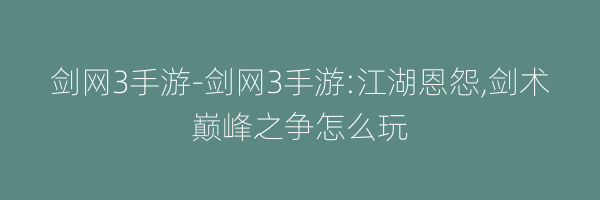 剑网3手游-剑网3手游:江湖恩怨,剑术巅峰之争怎么玩